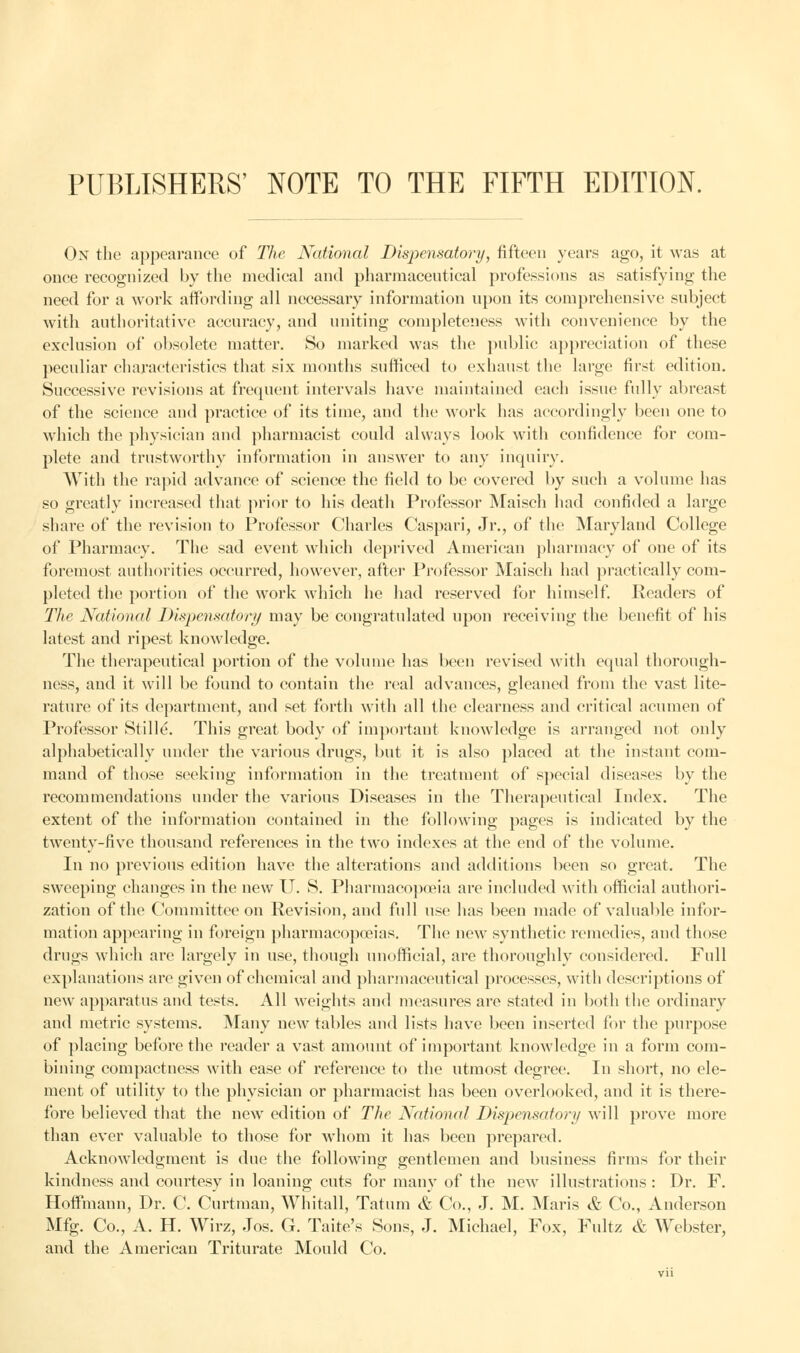 PUBLISHERS' NOTE TO THE FIFTH EDITION.

On the appearance of The National Dispensatory, fifteen years ago, it was at once recognized by the medical and pharmaceutical professions as satisfying the need for a work affording all necessary information upon its comprehensive subject with authoritative accuracy, and uniting completeness with convenience by the exclusion of obsolete matter. So marked was the public appreciation of these peculiar characteristics that six months sufficed to exhaust the large first edition. Successive revisions at frequent intervals have maintained each issue fully abreast of the science and practice of its time, and the work has accordingly been one to which the physician and pharmacist could always look with confidence for complete and trustworthy information in answer to any inquiry.

With the rapid advance of science the field to be covered by such a volume has so greatly increased that prior to his death Professor Maisch had confided a large share of the revision to Professor Charles Caspari, Jr., of the Maryland College of Pharmacy. The sad event which deprived American pharmacy of one of its foremost authorities occurred, however, after Professor Maisch had practically completed the portion of the work which he had reserved for himself. Readers of The National Dispensatory may be congratulated upon receiving the benefit of his latest and ripest knowledge.

The therapeutical portion of the volume has been revised with equal thoroughness, and it will be found to contain the real advances, gleaned from the vast literature of its department, and set forth with all the clearness and critical acumen of Professor Stillé. This great body of important knowledge is arranged not only alphabetically under the various drugs, but it is also placed at the instant command of those seeking information in the treatment of special diseases by the recommendations under the various Diseases in the Therapeutical Index. The extent of the information contained in the following pages is indicated by the twenty-five thousand references in the two indexes at the end of the volume.

In no previous edition have the alterations and additions been so great. The sweeping changes in the new U. S. Pharmacopœia are included with official authorization of the Committee on Revision, and full use has been made of valuable information appearing in foreign pharmacopœias. The new synthetic remedies, and those drugs which are largely in use, though unofficial, are thoroughly considered. Full explanations are given of chemical and pharmaceutical processes, with descriptions of new apparatus and tests. All weights and measures are stated in both the ordinary and metric systems. Many new tables and lists have been inserted for the purpose of placing before the reader a vast amount of important knowledge in a form combining compactness with ease of reference to the utmost degree. In short, no element of utility to the physician or pharmacist has been overlooked, and it is therefore believed that the new edition of The National Dispensatory will prove more than ever valuable to those for whom it has been prepared.

Acknowledgment is due the following gentlemen and business firms for their kindness and courtesy in loaning cuts for many of the new illustrations: Dr. F. Hoffmann, Dr. C. Curtman, Whitall, Tatum & Co., J. M. Maris & Co., Anderson Mfg. Co., A. H. Wirz, Jos. G. Taite's Sons, J. Michael, Fox, Fultz & Webster, and the American Triturate Mould Co.

vii